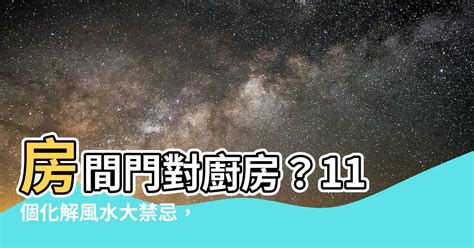 房間門對廚房？11個化解風水大禁忌，